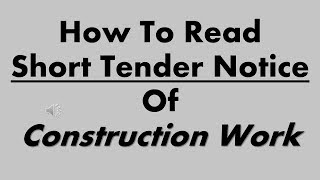 How To Read
Short Tender Notice
Of
Construction Work